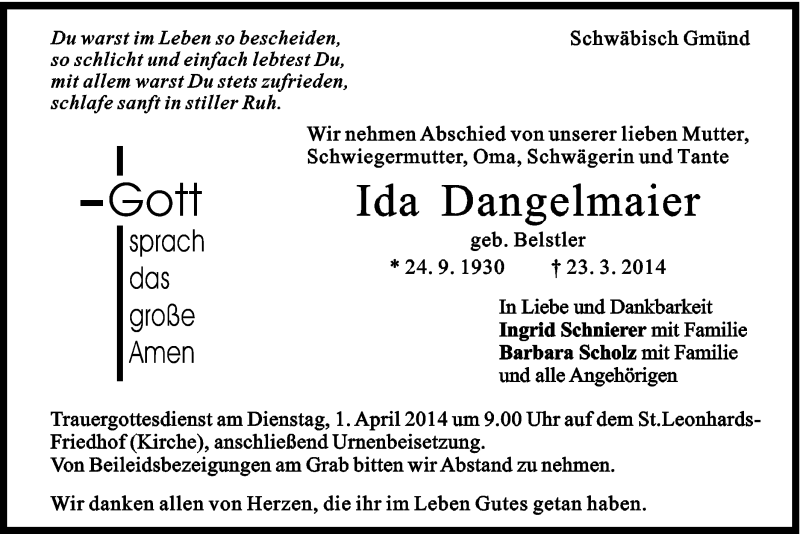 Du warst im Leben so bescheiden,
so schlicht und einfach lebtest Du,
mit allem warst Du stets zufrieden,
schlafe sanft in stiller Ruh.

Schwäbisch Gmünd

Gott sprach das große Amen

Wir nehmen Abschied von unserer lieben Mutter, Schwiegermutter, Oma, Schwägerin und Tante

Ida Dangelmaier

geb. Belstler

* 24. 9. 1930 † 23. 3. 2014

In Liebe und Dankbarkeit
Ingrid Schnierer mit Familie
Barbara Scholz mit Familie
und alle Angehörigen

Trauergottesdienst am Dienstag, 1. April 2014 um 9.00 Uhr auf dem St.Leonhards-Friedhof (Kirche), anschließend Urnenbeisetzung.
Von Beileidsbezeigungen am Grab bitten wir Abstand zu nehmen.

Wir danken allen von Herzen, die ihr im Leben Gutes getan haben.